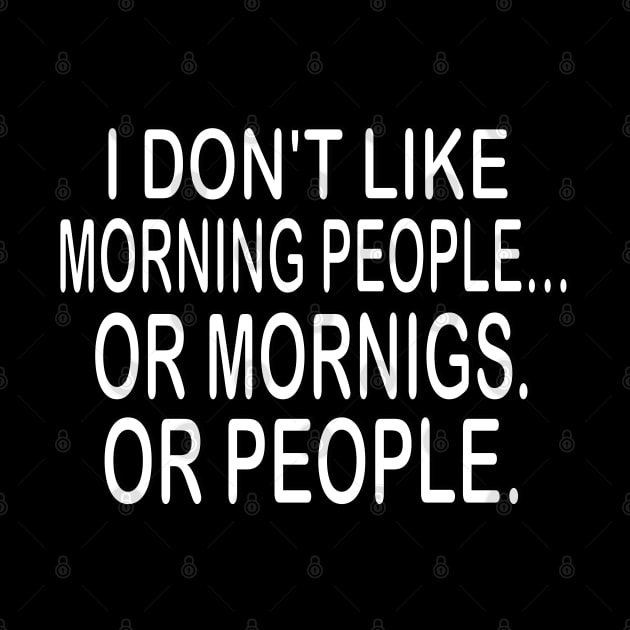 I DON'T LIKE MORNING PEOPLE... OR MORNIGS. OR PEOPLE.